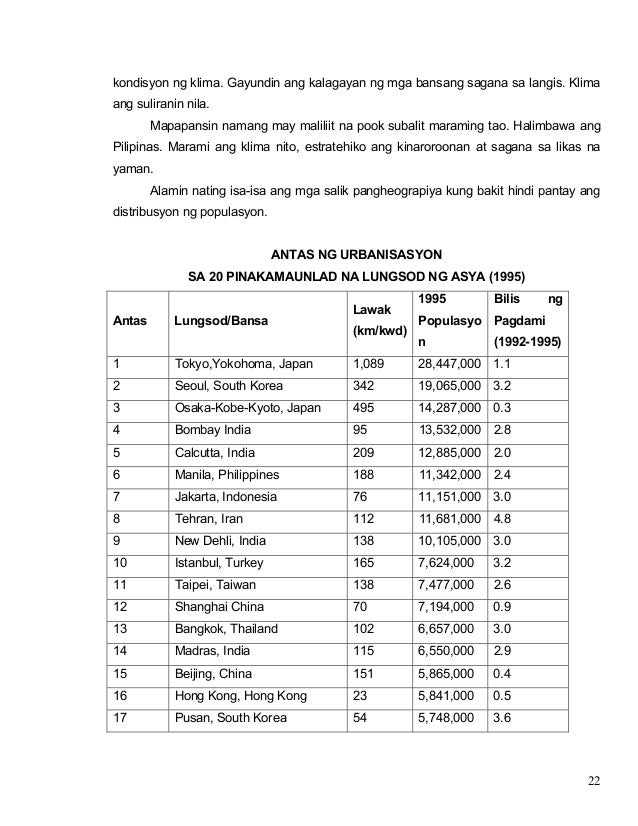 kondisyon ng klima. Gayundin ang kalagayan ng mga bansang sagana sa langis. Klima ang suliranin nila.

Mapapansin namang may maliliit na pook subalit maraming tao. Halimbawa ang Pilipinas. Marami ang klima nito, estratehiko ang kinaroroonan at sagana sa likas na yaman.

Alamin nating isa-isa ang mga salik pangheograpiya kung bakit hindi pantay ang distribusyon ng populasyon.

ANTAS NG URBANISASYON
SA 20 PINAKAMAUNLAD NA LUNGSOD NG ASYA (1995)

| Antas | Lungsod/Bansa | Lawak (km/kwd) | 1995 Populasyon | Bilis ng Pagdami (1992-1995) |
|---|---|---|---|---|
| 1 | Tokyo,Yokohoma, Japan | 1,089 | 28,447,000 | 1.1 |
| 2 | Seoul, South Korea | 342 | 19,065,000 | 3.2 |
| 3 | Osaka-Kobe-Kyoto, Japan | 495 | 14,287,000 | 0.3 |
| 4 | Bombay India | 95 | 13,532,000 | 2.8 |
| 5 | Calcutta, India | 209 | 12,885,000 | 2.0 |
| 6 | Manila, Philippines | 188 | 11,342,000 | 2.4 |
| 7 | Jakarta, Indonesia | 76 | 11,151,000 | 3.0 |
| 8 | Tehran, Iran | 112 | 11,681,000 | 4.8 |
| 9 | New Dehli, India | 138 | 10,105,000 | 3.0 |
| 10 | Istanbul, Turkey | 165 | 7,624,000 | 3.2 |
| 11 | Taipei, Taiwan | 138 | 7,477,000 | 2.6 |
| 12 | Shanghai China | 70 | 7,194,000 | 0.9 |
| 13 | Bangkok, Thailand | 102 | 6,657,000 | 3.0 |
| 14 | Madras, India | 115 | 6,550,000 | 2.9 |
| 15 | Beijing, China | 151 | 5,865,000 | 0.4 |
| 16 | Hong Kong, Hong Kong | 23 | 5,841,000 | 0.5 |
| 17 | Pusan, South Korea | 54 | 5,748,000 | 3.6 |

22